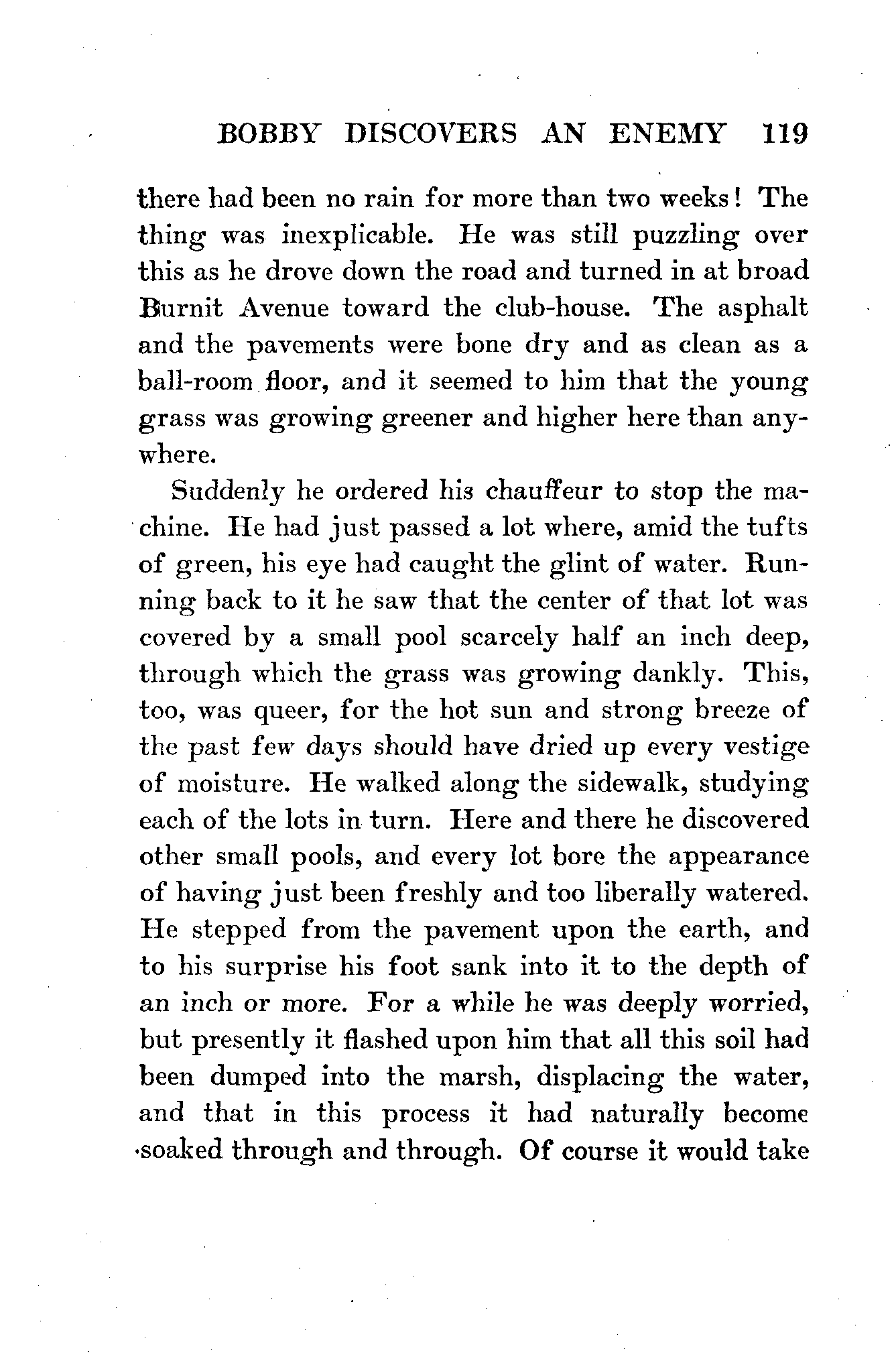 BOBBY DISCOVERS AN ENEMY 119

there had been no rain for more than two weeks! The thing was inexplicable. He was still puzzling over this as he drove down the road and turned in at broad Burnit Avenue toward the club-house. The asphalt and the pavements were bone dry and as clean as a ball-room floor, and it seemed to him that the young grass was growing greener and higher here than anywhere.

Suddenly he ordered his chauffeur to stop the machine. He had just passed a lot where, amid the tufts of green, his eye had caught the glint of water. Running back to it he saw that the center of that lot was covered by a small pool scarcely half an inch deep, through which the grass was growing dankly. This, too, was queer, for the hot sun and strong breeze of the past few days should have dried up every vestige of moisture. He walked along the sidewalk, studying each of the lots in turn. Here and there he discovered other small pools, and every lot bore the appearance of having just been freshly and too liberally watered. He stepped from the pavement upon the earth, and to his surprise his foot sank into it to the depth of an inch or more. For a while he was deeply worried, but presently it flashed upon him that all this soil had been dumped into the marsh, displacing the water, and that in this process it had naturally become soaked through and through. Of course it would take